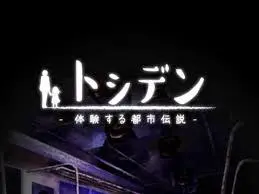 トシデン
- 体験する都市伝説 -